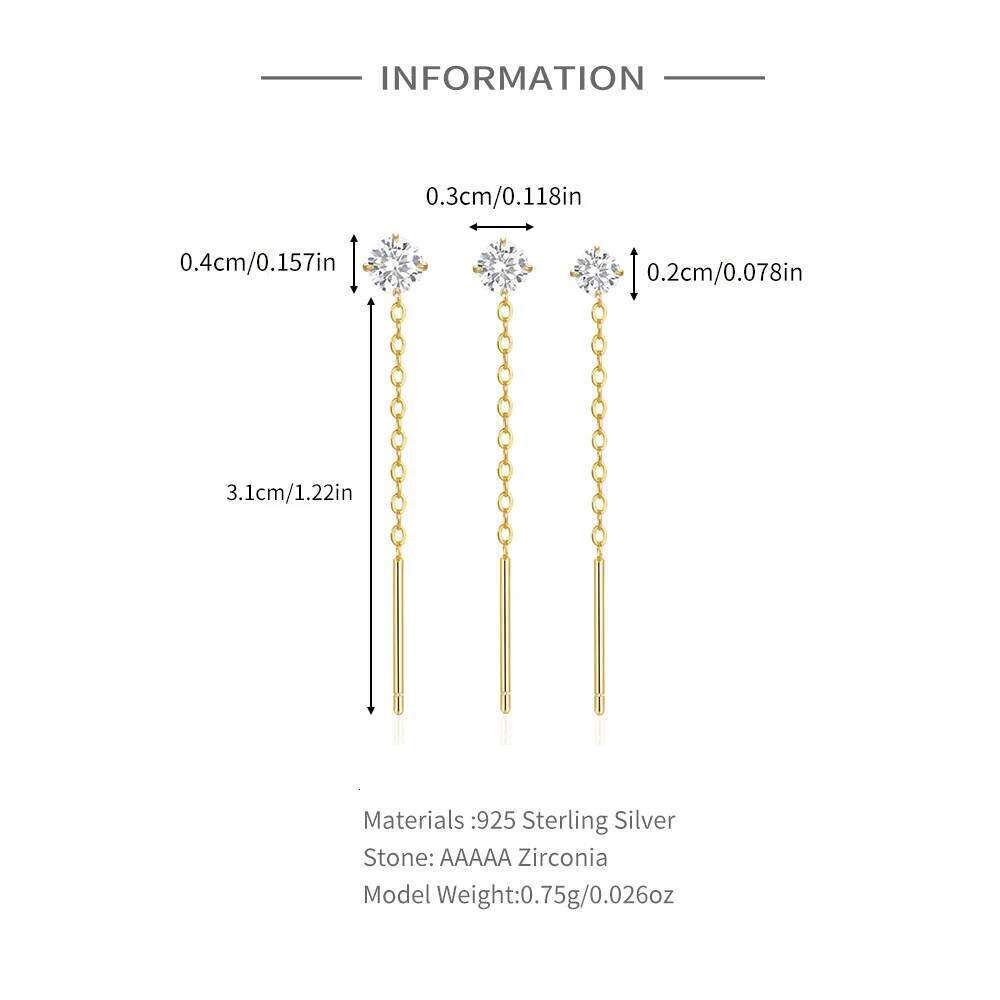 INFORMATION

0.3cm/0.118in

0.4cm/0.157in

0.2cm/0.078in

3.1cm/1.22in

Materials :925 Sterling Silver
Stone: AAAAA Zirconia
Model Weight:0.75g/0.026oz